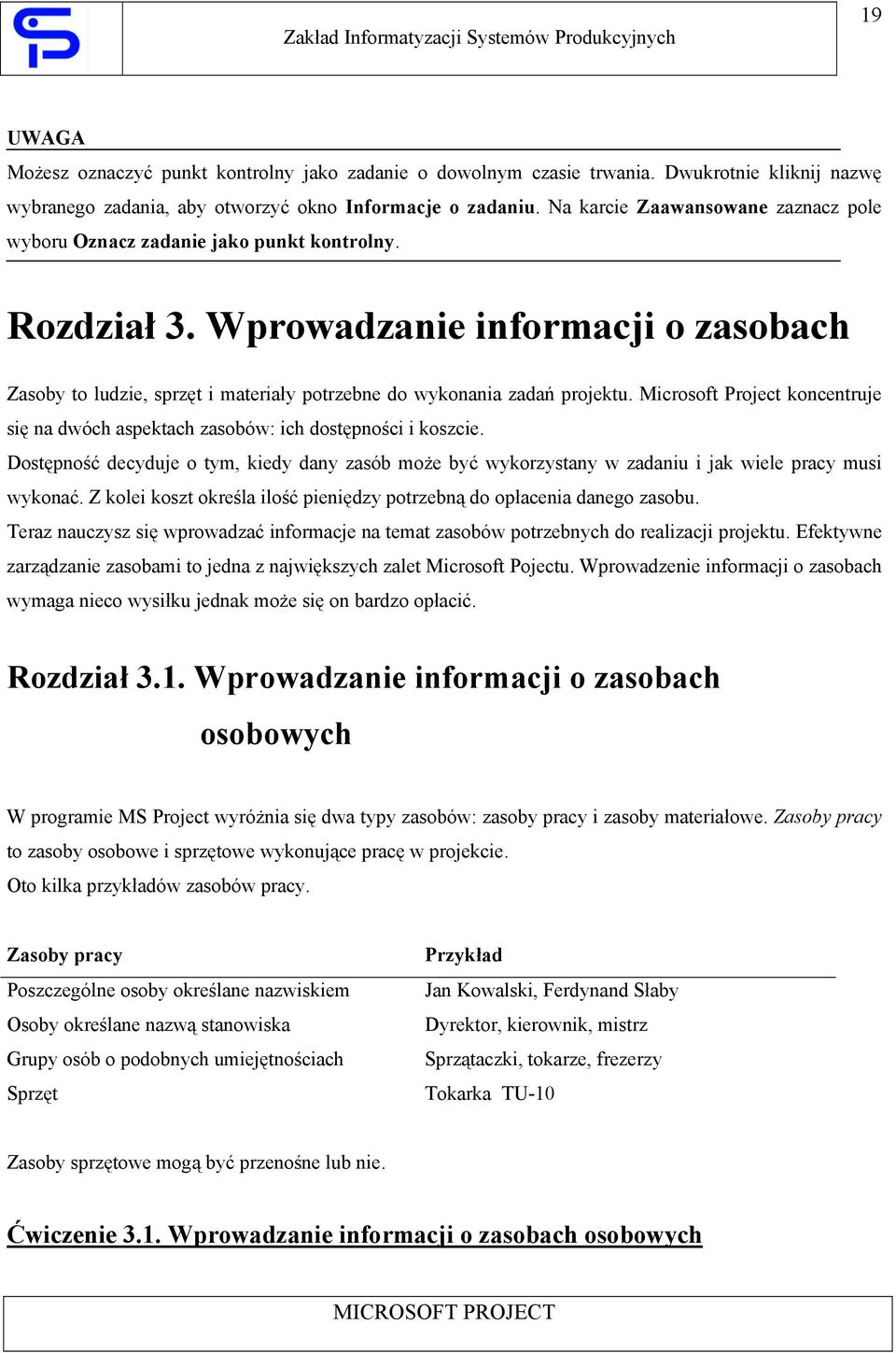 Zakład Informatyzacji Systemów Produkcyjnych

19

UWAGA

Możesz oznaczyć punkt kontrolny jako zadanie o dowolnym czasie trwania. Dwukrotnie kliknij nazwę wybranego zadania, aby otworzyć okno Informacje o zadaniu. Na karcie Zaawansowane zaznacz pole wyboru Oznacz zadanie jako punkt kontrolny.

Rozdział 3. Wprowadzanie informacji o zasobach

Zasoby to ludzie, sprzęt i materiały potrzebne do wykonania zadań projektu. Microsoft Project koncentruje się na dwóch aspektach zasobów: ich dostępności i koszcie.

Dostępność decyduje o tym, kiedy dany zasób może być wykorzystany w zadaniu i jak wiele pracy musi wykonać. Z kolei koszt określa ilość pieniędzy potrzebną do opłacenia danego zasobu.

Teraz nauczysz się wprowadzać informacje na temat zasobów potrzebnych do realizacji projektu. Efektywne zarządzanie zasobami to jedna z największych zalet Microsoft Pojectu. Wprowadzenie informacji o zasobach wymaga nieco wysiłku jednak może się on bardzo opłacić.

Rozdział 3.1. Wprowadzanie informacji o zasobach osobowych

W programie MS Project wyróżnia się dwa typy zasobów: zasoby pracy i zasoby materiałowe. Zasoby pracy to zasoby osobowe i sprzętowe wykonujące pracę w projekcie.

Oto kilka przykładów zasobów pracy.

| Zasoby pracy | Przykład |
|---|---|
| Poszczególne osoby określane nazwiskiem | Jan Kowalski, Ferdynand Słaby |
| Osoby określane nazwą stanowiska | Dyrektor, kierownik, mistrz |
| Grupy osób o podobnych umiejętnościach | Sprzątaczki, tokarze, frezerzy |
| Sprzęt | Tokarka TU-10 |

Zasoby sprzętowe mogą być przenośne lub nie.

Ćwiczenie 3.1. Wprowadzanie informacji o zasobach osobowych

MICROSOFT PROJECT